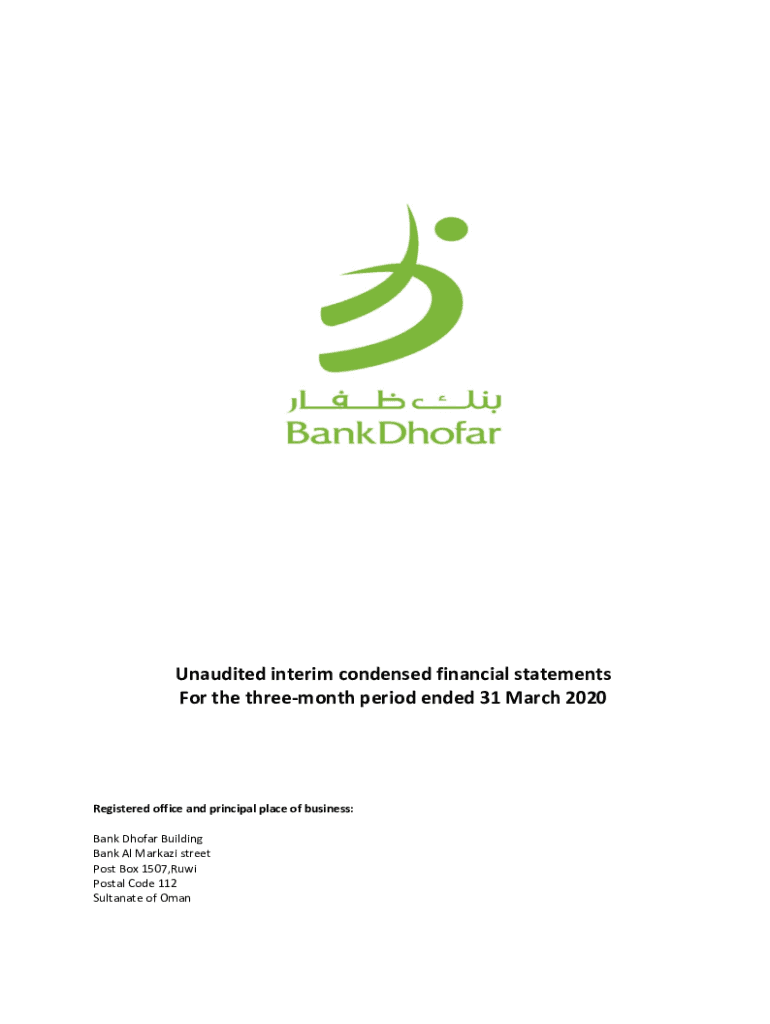 بنك ظفار
BankDhofar

Unaudited interim condensed financial statements
For the three-month period ended 31 March 2020

Registered office and principal place of business:

Bank Dhofar Building
Bank Al Markazi street
Post Box 1507,Ruwi
Postal Code 112
Sultanate of Oman